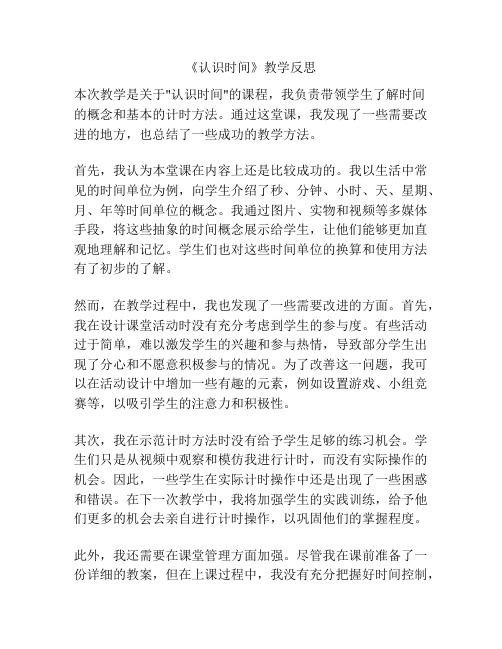 《认识时间》教学反思

本次教学是关于"认识时间"的课程，我负责带领学生了解时间的概念和基本的计时方法。通过这堂课，我发现了一些需要改进的地方，也总结了一些成功的教学方法。

首先，我认为本堂课在内容上还是比较成功的。我以生活中常见的时间单位为例，向学生介绍了秒、分钟、小时、天、星期、月、年等时间单位的概念。我通过图片、实物和视频等多媒体手段，将这些抽象的时间概念展示给学生，让他们能够更加直观地理解和记忆。学生们也对这些时间单位的换算和使用方法有了初步的了解。

然而，在教学过程中，我也发现了一些需要改进的方面。首先，我在设计课堂活动时没有充分考虑到学生的参与度。有些活动过于简单，难以激发学生的兴趣和参与热情，导致部分学生出现了分心和不愿意积极参与的情况。为了改善这一问题，我可以在活动设计中增加一些有趣的元素，例如设置游戏、小组竞赛等，以吸引学生的注意力和积极性。

其次，我在示范计时方法时没有给予学生足够的练习机会。学生们只是从视频中观察和模仿我进行计时，而没有实际操作的机会。因此，一些学生在实际计时操作中还是出现了一些困惑和错误。在下一次教学中，我将加强学生的实践训练，给予他们更多的机会去亲自进行计时操作，以巩固他们的掌握程度。

此外，我还需要在课堂管理方面加强。尽管我在课前准备了一份详细的教案，但在上课过程中，我没有充分把握好时间控制，